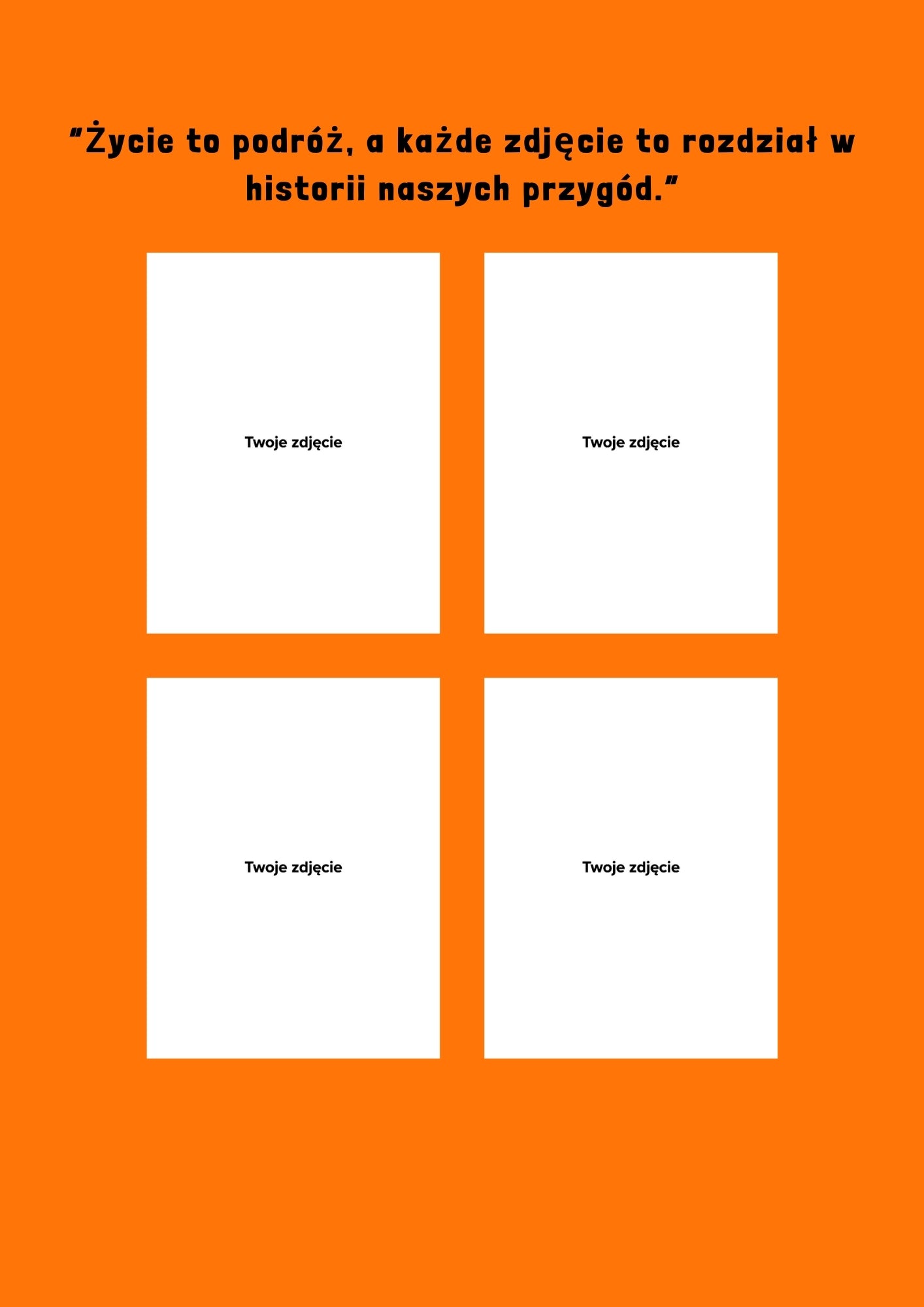 "Życie to podróż, a każde zdjęcie to rozdział w historii naszych przygód."

Twoje zdjęcie

Twoje zdjęcie

Twoje zdjęcie

Twoje zdjęcie